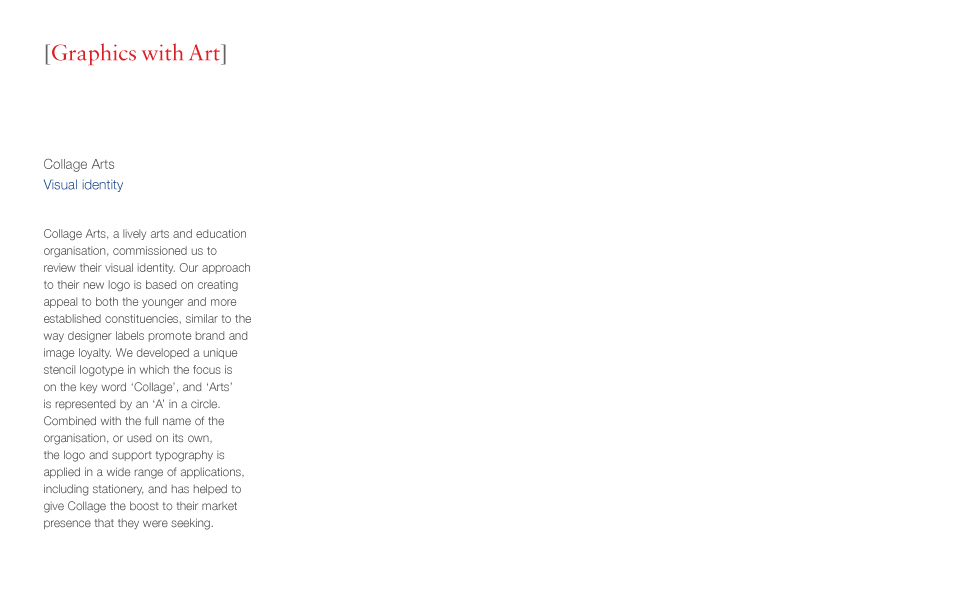 [Graphics with Art]

Collage Arts
Visual identity

Collage Arts, a lively arts and education organisation, commissioned us to review their visual identity. Our approach to their new logo is based on creating appeal to both the younger and more established constituencies, similar to the way designer labels promote brand and image loyalty. We developed a unique stencil logotype in which the focus is on the key word 'Collage', and 'Arts' is represented by an 'A' in a circle. Combined with the full name of the organisation, or used on its own, the logo and support typography is applied in a wide range of applications, including stationery, and has helped to give Collage the boost to their market presence that they were seeking.